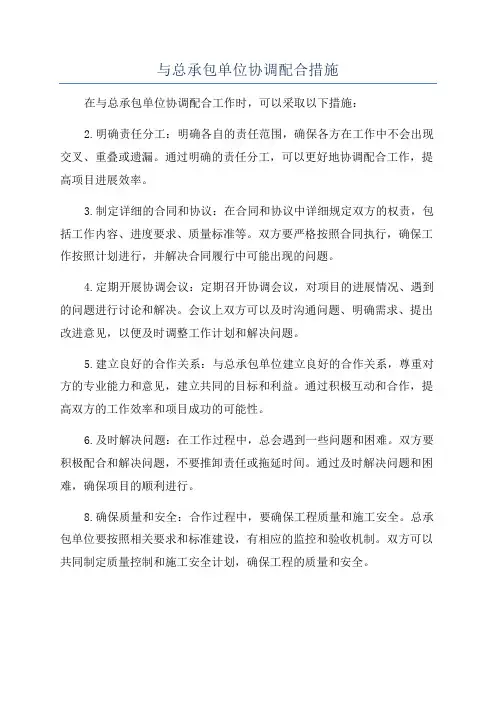 与总承包单位协调配合措施

在与总承包单位协调配合工作时，可以采取以下措施：

2.明确责任分工：明确各自的责任范围，确保各方在工作中不会出现交叉、重叠或遗漏。通过明确的责任分工，可以更好地协调配合工作，提高项目进展效率。

3.制定详细的合同和协议：在合同和协议中详细规定双方的权责，包括工作内容、进度要求、质量标准等。双方要严格按照合同执行，确保工作按照计划进行，并解决合同履行中可能出现的问题。

4.定期开展协调会议：定期召开协调会议，对项目的进展情况、遇到的问题进行讨论和解决。会议上双方可以及时沟通问题、明确需求、提出改进意见，以便及时调整工作计划和解决问题。

5.建立良好的合作关系：与总承包单位建立良好的合作关系，尊重对方的专业能力和意见，建立共同的目标和利益。通过积极互动和合作，提高双方的工作效率和项目成功的可能性。

6.及时解决问题：在工作过程中，总会遇到一些问题和困难。双方要积极配合和解决问题，不要推卸责任或拖延时间。通过及时解决问题和困难，确保项目的顺利进行。

8.确保质量和安全：合作过程中，要确保工程质量和施工安全。总承包单位要按照相关要求和标准建设，有相应的监控和验收机制。双方可以共同制定质量控制和施工安全计划，确保工程的质量和安全。